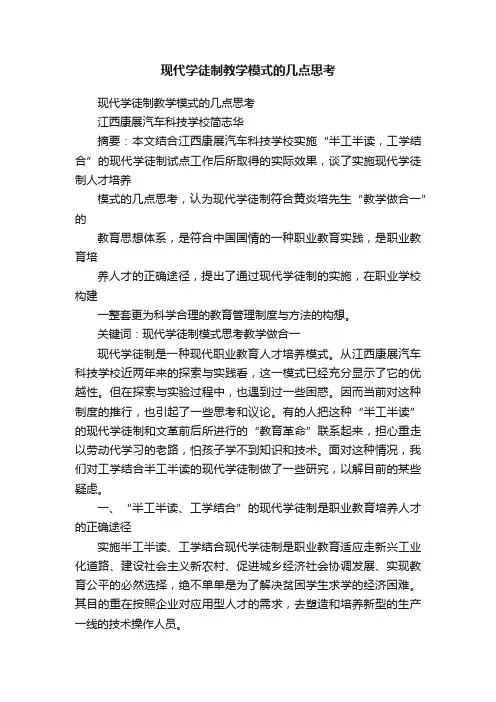 现代学徒制教学模式的几点思考

现代学徒制教学模式的几点思考

江西康展汽车科技学校简志华

摘要：本文结合江西康展汽车科技学校实施“半工半读，工学结合”的现代学徒制试点工作后所取得的实际效果，谈了实施现代学徒制人才培养

模式的几点思考，认为现代学徒制符合黄炎培先生“教学做合一”的

教育思想体系，是符合中国国情的一种职业教育实践，是职业教育培

养人才的正确途径，提出了通过现代学徒制的实施，在职业学校构建

一整套更为科学合理的教育管理制度与方法的构想。

关键词：现代学徒制模式思考教学做合一

现代学徒制是一种现代职业教育人才培养模式。从江西康展汽车科技学校近两年来的探索与实践看，这一模式已经充分显示了它的优越性。但在探索与实验过程中，也遇到过一些困惑。因而当前对这种制度的推行，也引起了一些思考和议论。有的人把这种“半工半读”的现代学徒制和文革前后所进行的“教育革命”联系起来，担心重走以劳动代学习的老路，怕孩子学不到知识和技术。面对这种情况，我们对工学结合半工半读的现代学徒制做了一些研究，以解目前的某些疑虑。

一、“半工半读、工学结合”的现代学徒制是职业教育培养人才的正确途径

实施半工半读、工学结合现代学徒制是职业教育适应走新兴工业化道路、建设社会主义新农村、促进城乡经济社会协调发展、实现教育公平的必然选择，绝不单单是为了解决贫困学生求学的经济困难。其目的重在按照企业对应用型人才的需求，去塑造和培养新型的生产一线的技术操作人员。